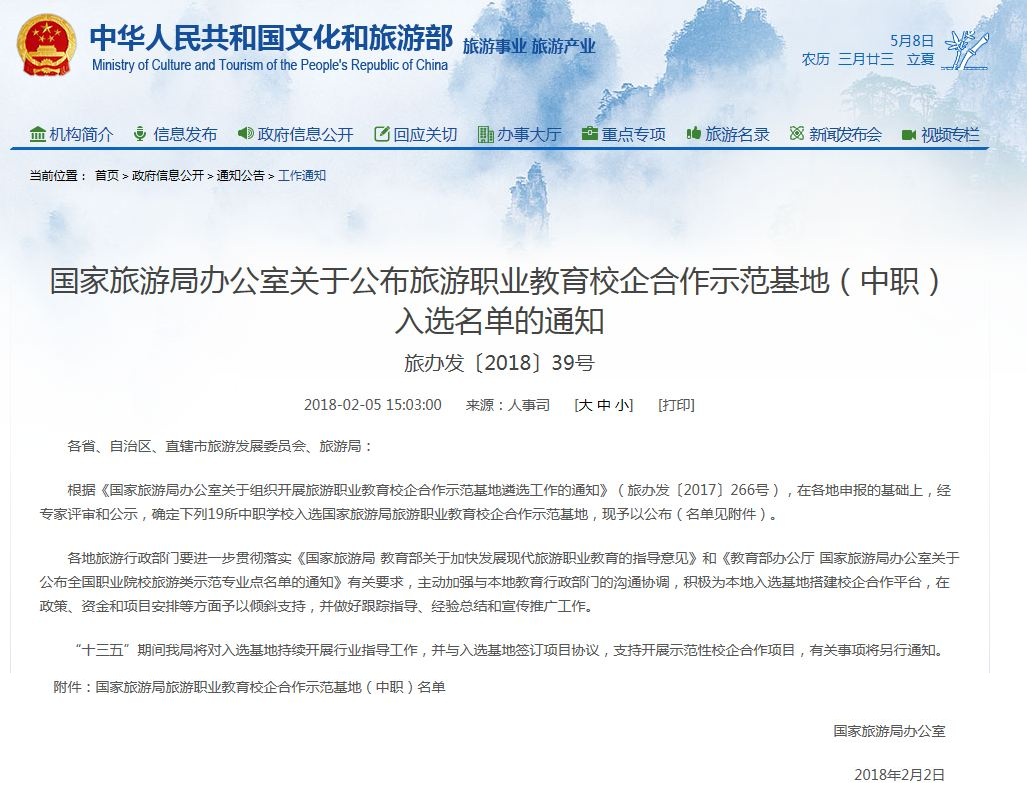 中华人民共和国文化和旅游部
Ministry of Culture and Tourism of the People's Republic of China
旅游事业 旅游产业

5月8日
农历 三月廿三 立夏

机构简介 信息发布 政府信息公开 回应关切 办事大厅 重点专项 旅游名录 新闻发布会 视频专栏

当前位置： 首页 > 政府信息公开 > 通知公告 > 工作通知

国家旅游局办公室关于公布旅游职业教育校企合作示范基地（中职）入选名单的通知

旅办发〔2018〕39号

2018-02-05 15:03:00 来源：人事司 [大 中 小] [打印]

各省、自治区、直辖市旅游发展委员会、旅游局：

根据《国家旅游局办公室关于组织开展旅游职业教育校企合作示范基地遴选工作的通知》（旅办发〔2017〕266号），在各地申报的基础上，经专家评审和公示，确定下列19所中职学校入选国家旅游局旅游职业教育校企合作示范基地，现予以公布（名单见附件）。

各地旅游行政部门要进一步贯彻落实《国家旅游局 教育部关于加快发展现代旅游职业教育的指导意见》和《教育部办公厅 国家旅游局办公室关于公布全国职业院校旅游类示范专业点名单的通知》有关要求，主动加强与本地教育行政部门的沟通协调，积极为本地入选基地搭建校企合作平台，在政策、资金和项目安排等方面予以倾斜支持，并做好跟踪指导、经验总结和宣传推广工作。

“十三五”期间我局将对入选基地持续开展行业指导工作，并与入选基地签订项目协议，支持开展示范性校企合作项目，有关事项将另行通知。

附件：国家旅游局旅游职业教育校企合作示范基地（中职）名单

国家旅游局办公室

2018年2月2日